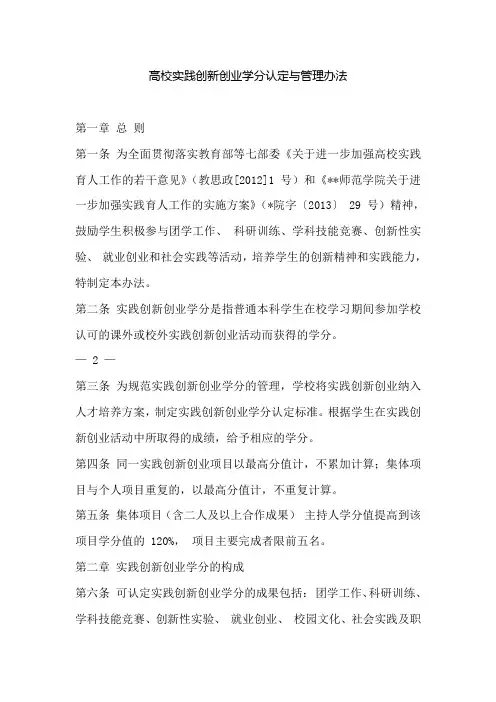 高校实践创新创业学分认定与管理办法

第一章 总 则

第一条 为全面贯彻落实教育部等七部委《关于进一步加强高校实践育人工作的若干意见》（教思政[2012]1 号）和《**师范学院关于进一步加强实践育人工作的实施方案》（*院字〔2013〕 29 号）精神，鼓励学生积极参与团学工作、 科研训练、学科技能竞赛、创新性实验、 就业创业和社会实践等活动，培养学生的创新精神和实践能力，特制定本办法。

第二条 实践创新创业学分是指普通本科学生在校学习期间参加学校认可的课外或校外实践创新创业活动而获得的学分。

— 2 —

第三条 为规范实践创新创业学分的管理，学校将实践创新创业纳入人才培养方案，制定实践创新创业学分认定标准。根据学生在实践创新创业活动中所取得的成绩，给予相应的学分。

第四条 同一实践创新创业项目以最高分值计，不累加计算；集体项目与个人项目重复的，以最高分值计，不重复计算。

第五条 集体项目（含二人及以上合作成果） 主持人学分值提高到该项目学分值的 120%， 项目主要完成者限前五名。

第二章 实践创新创业学分的构成

第六条 可认定实践创新创业学分的成果包括：团学工作、科研训练、学科技能竞赛、创新性实验、 就业创业、 校园文化、社会实践及职